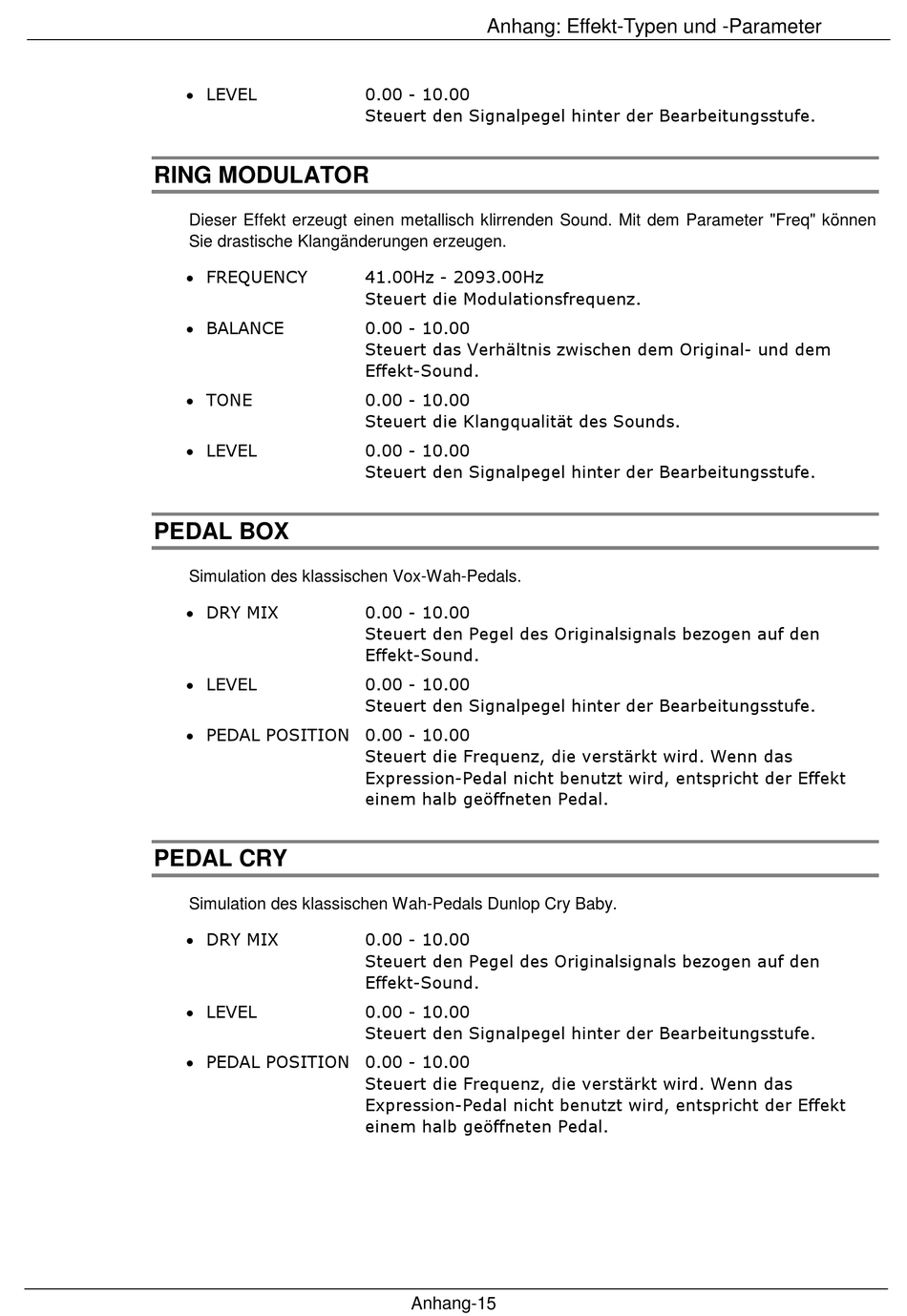 Anhang: Effekt-Typen und -Parameter

• LEVEL 0.00 - 10.00
Steuert den Signalpegel hinter der Bearbeitungsstufe.

RING MODULATOR

Dieser Effekt erzeugt einen metallisch klirrenden Sound. Mit dem Parameter "Freq" können Sie drastische Klangänderungen erzeugen.

• FREQUENCY 41.00Hz - 2093.00Hz
Steuert die Modulationsfrequenz.

• BALANCE 0.00 - 10.00
Steuert das Verhältnis zwischen dem Original- und dem Effekt-Sound.

• TONE 0.00 - 10.00
Steuert die Klangqualität des Sounds.

• LEVEL 0.00 - 10.00
Steuert den Signalpegel hinter der Bearbeitungsstufe.

PEDAL BOX

Simulation des klassischen Vox-Wah-Pedals.

• DRY MIX 0.00 - 10.00
Steuert den Pegel des Originalsignals bezogen auf den Effekt-Sound.

• LEVEL 0.00 - 10.00
Steuert den Signalpegel hinter der Bearbeitungsstufe.

• PEDAL POSITION 0.00 - 10.00
Steuert die Frequenz, die verstärkt wird. Wenn das Expression-Pedal nicht benutzt wird, entspricht der Effekt einem halb geöffneten Pedal.

PEDAL CRY

Simulation des klassischen Wah-Pedals Dunlop Cry Baby.

• DRY MIX 0.00 - 10.00
Steuert den Pegel des Originalsignals bezogen auf den Effekt-Sound.

• LEVEL 0.00 - 10.00
Steuert den Signalpegel hinter der Bearbeitungsstufe.

• PEDAL POSITION 0.00 - 10.00
Steuert die Frequenz, die verstärkt wird. Wenn das Expression-Pedal nicht benutzt wird, entspricht der Effekt einem halb geöffneten Pedal.

Anhang-15